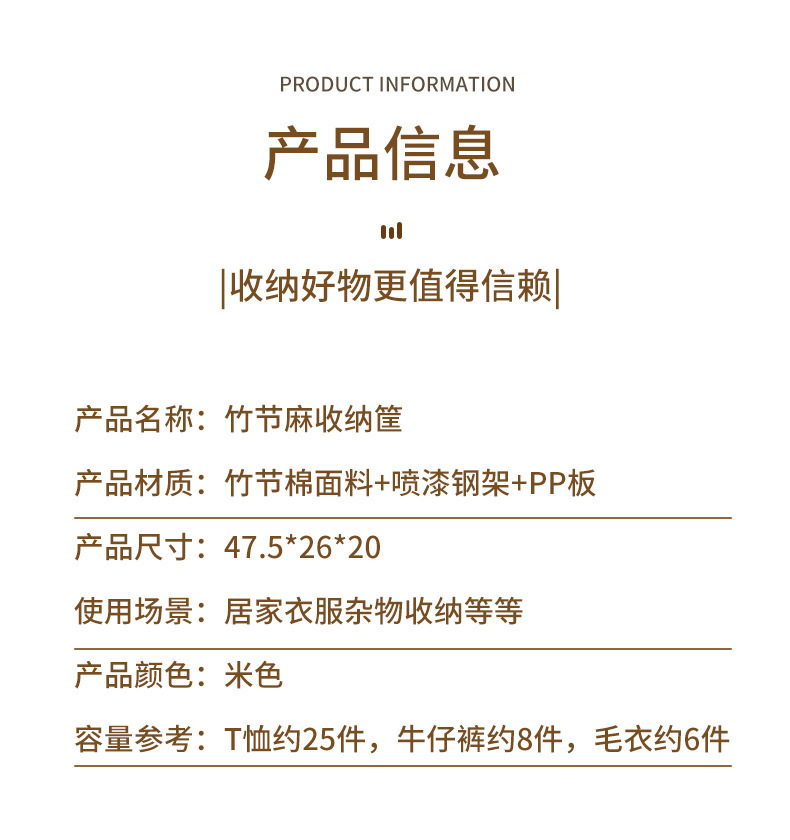 PRODUCT INFORMATION

产品信息

|收纳好物更值得信赖|

产品名称：竹节麻收纳筐

产品材质：竹节棉面料+喷漆钢架+PP板

产品尺寸：47.5*26*20

使用场景：居家衣服杂物收纳等等

产品颜色：米色

容量参考：T恤约25件，牛仔裤约8件，毛衣约6件